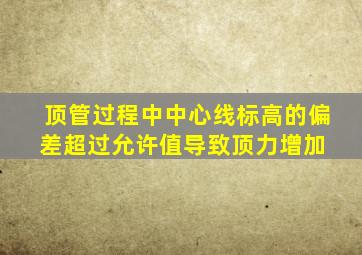 顶管过程中中心线标高的偏差超过允许值导致顶力增加